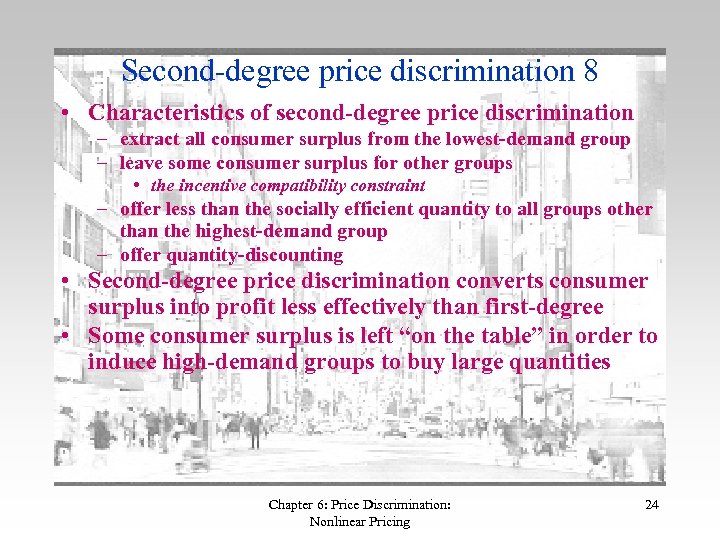 Second-degree price discrimination 8

• Characteristics of second-degree price discrimination
- extract all consumer surplus from the lowest-demand group
- leave some consumer surplus for other groups
• the incentive compatibility constraint
- offer less than the socially efficient quantity to all groups other than the highest-demand group
- offer quantity-discounting
• Second-degree price discrimination converts consumer surplus into profit less effectively than first-degree
• Some consumer surplus is left "on the table" in order to induce high-demand groups to buy large quantities

Chapter 6: Price Discrimination:
Nonlinear Pricing

24